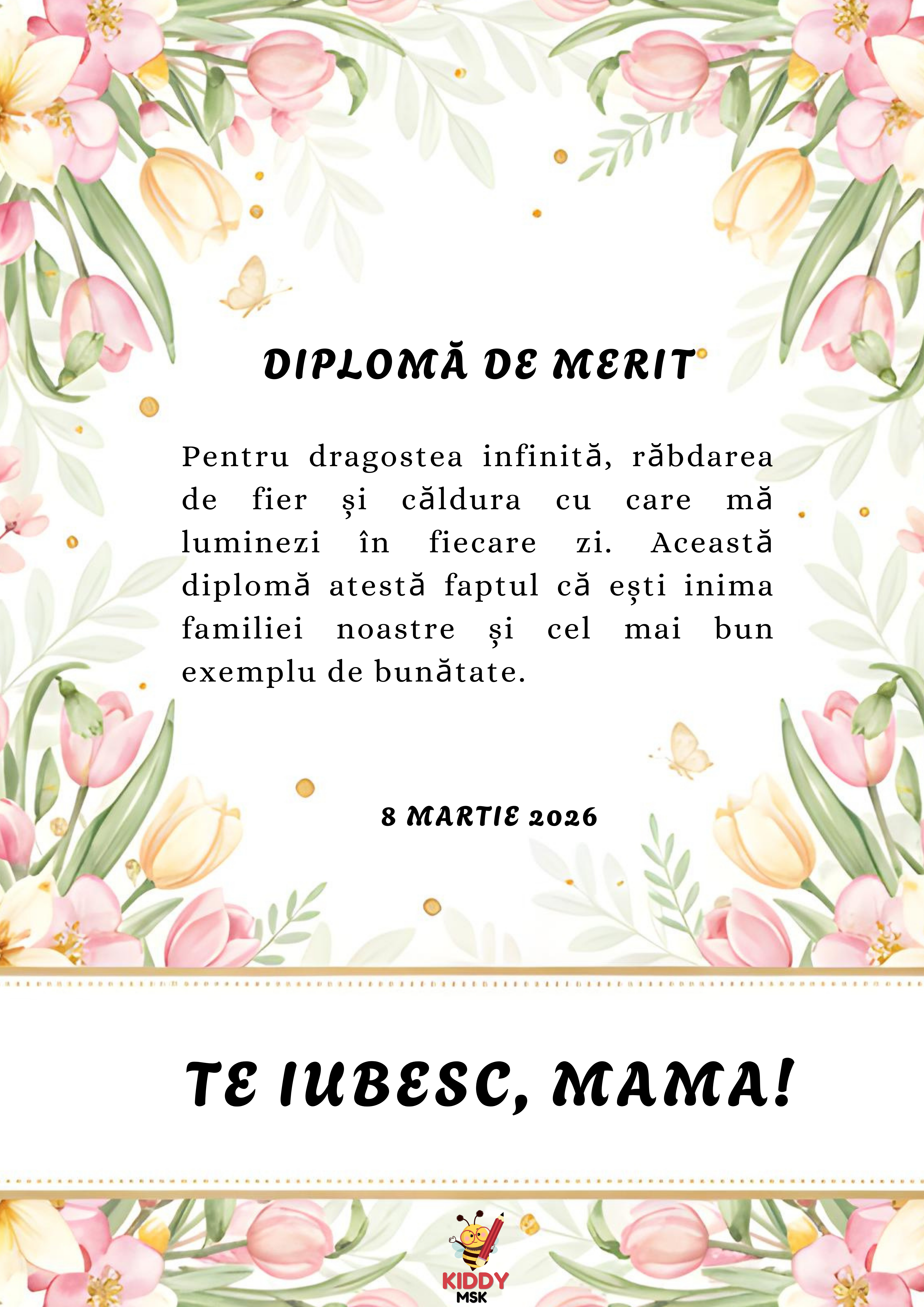 DIPLOMĂ DE MERIT

Pentru dragostea infinită, răbdarea de fier și căldura cu care mă luminezi în fiecare zi. Această diplomă atestă faptul că ești inima familiei noastre și cel mai bun exemplu de bunătate.

8 MARTIE 2026

TE IUBESC, MAMA!

KIDDY
MSK